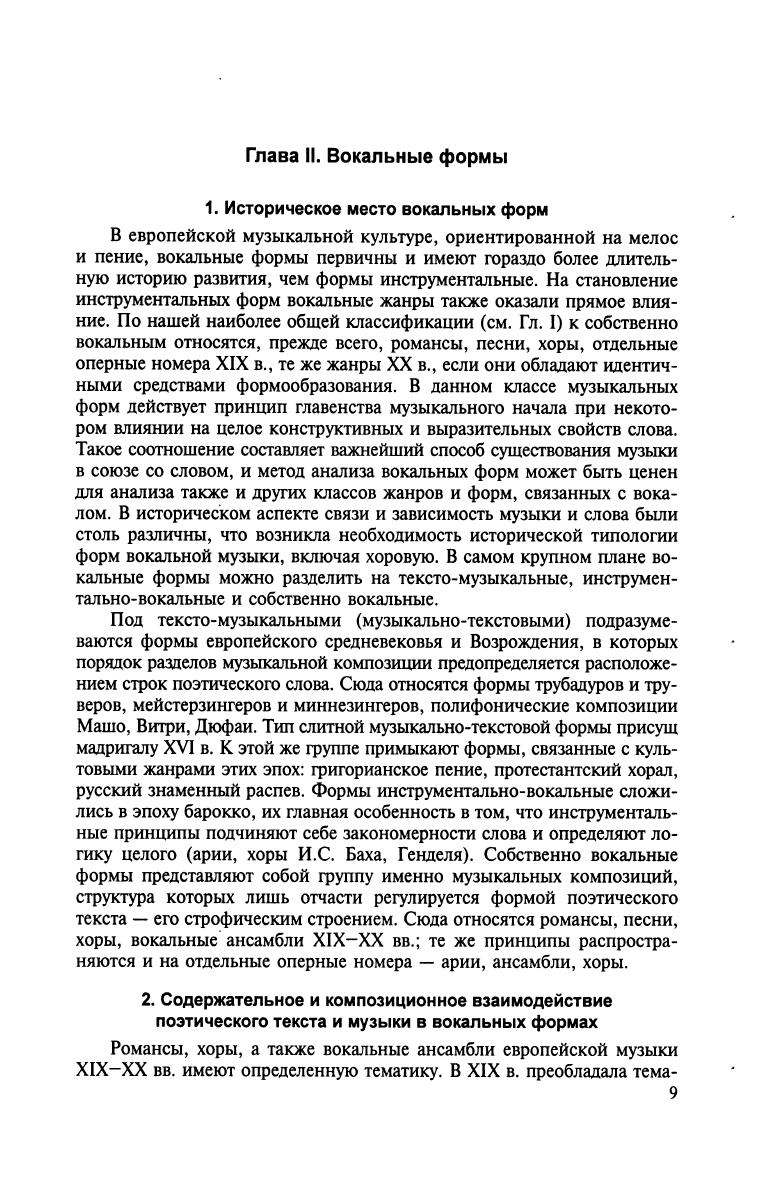 Глава II. Вокальные формы

1. Историческое место вокальных форм

В европейской музыкальной культуре, ориентированной на мелос и пение, вокальные формы первичны и имеют гораздо более длительную историю развития, чем формы инструментальные. На становление инструментальных форм вокальные жанры также оказали прямое влияние. По нашей наиболее общей классификации (см. Гл. I) к собственно вокальным относятся, прежде всего, романсы, песни, хоры, отдельные оперные номера XIX в., те же жанры XX в., если они обладают идентичными средствами формообразования. В данном классе музыкальных форм действует принцип главенства музыкального начала при некотором влиянии на целое конструктивных и выразительных свойств слова. Такое соотношение составляет важнейший способ существования музыки в союзе со словом, и метод анализа вокальных форм может быть ценен для анализа также и других классов жанров и форм, связанных с вокалом. В историческом аспекте связи и зависимость музыки и слова были столь различны, что возникла необходимость исторической типологии форм вокальной музыки, включая хоровую. В самом крупном плане вокальные формы можно разделить на тексто-музыкальные, инструментально-вокальные и собственно вокальные.

Под тексто-музыкальными (музыкально-текстовыми) подразумеваются формы европейского средневековья и Возрождения, в которых порядок разделов музыкальной композиции предопределяется расположением строк поэтического слова. Сюда относятся формы трубадуров и труверов, мейстерзингеров и миннезингеров, полифонические композиции Машо, Витри, Дюфаи. Тип слитной музыкально-текстовой формы присущ мадригалу XVI в. К этой же группе примыкают формы, связанные с культовыми жанрами этих эпох: григорианское пение, протестантский хорал, русский знаменный распев. Формы инструментально-вокальные сложились в эпоху барокко, их главная особенность в том, что инструментальные принципы подчиняют себе закономерности слова и определяют логику целого (арии, хоры И.С. Баха, Генделя). Собственно вокальные формы представляют собой группу именно музыкальных композиций, структура которых лишь отчасти регулируется формой поэтического текста — его строфическим строением. Сюда относятся романсы, песни, хоры, вокальные ансамбли XIX–XX вв.; те же принципы распространяются и на отдельные оперные номера — арии, ансамбли, хоры.

2. Содержательное и композиционное взаимодействие поэтического текста и музыки в вокальных формах

Романсы, хоры, а также вокальные ансамбли европейской музыки XIX–XX вв. имеют определенную тематику. В XIX в. преобладала тема-

9